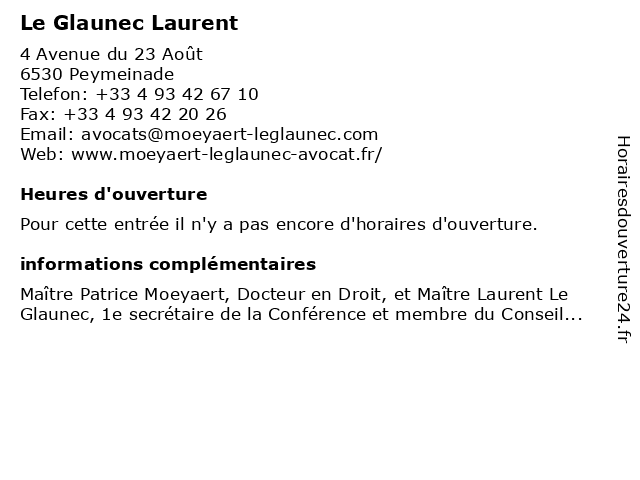 Le Glaunec Laurent

4 Avenue du 23 Août
6530 Peymeinade
Telefon: +33 4 93 42 67 10
Fax: +33 4 93 42 20 26
Email: avocats@moeyaert-leglaunec.com
Web: www.moeyaert-leglaunec-avocat.fr/

Heures d'ouverture

Pour cette entrée il n'y a pas encore d'horaires d'ouverture.

informations complémentaires

Maître Patrice Moeyaert, Docteur en Droit, et Maître Laurent Le Glaunec, 1e secrétaire de la Conférence et membre du Conseil...

Horairesdouverture24.fr